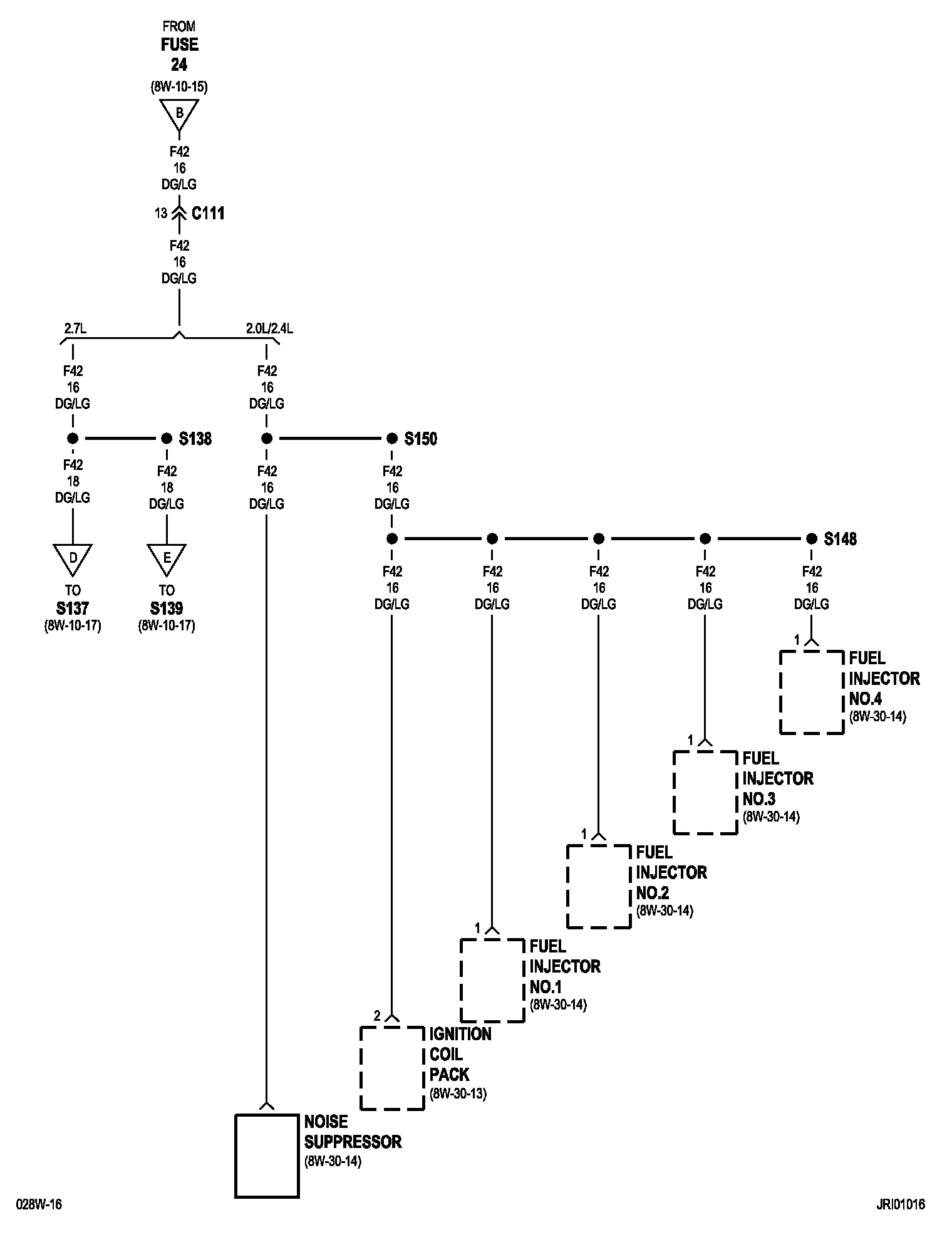 FROM
FUSE
24
(8W-10-15)

B

F42
16
DG/LG

13 C111

F42
16
DG/LG

2.7L

2.0L/2.4L

F42
16
DG/LG

F42
16
DG/LG

S138

S150

F42
18
DG/LG

F42
18
DG/LG

F42
16
DG/LG

F42
16
DG/LG

D

E

TO
S137
(8W-10-17)

TO
S139
(8W-10-17)

S148

F42
16
DG/LG

F42
16
DG/LG

F42
16
DG/LG

F42
16
DG/LG

F42
16
DG/LG

1
FUEL
INJECTOR
NO.4
(8W-30-14)

1
FUEL
INJECTOR
NO.3
(8W-30-14)

1
FUEL
INJECTOR
NO.2
(8W-30-14)

1
FUEL
INJECTOR
NO.1
(8W-30-14)

2
IGNITION
COIL
PACK
(8W-30-13)

NOISE
SUPPRESSOR
(8W-30-14)

028W-16

JRI01016